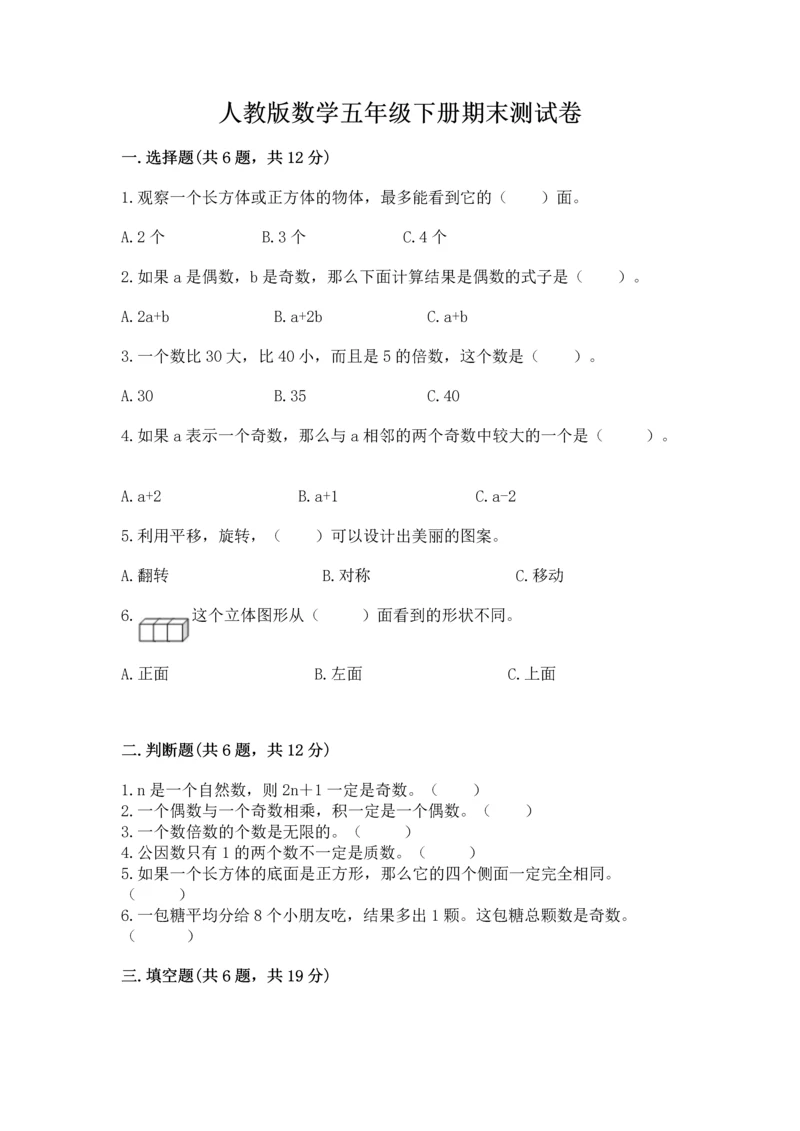 人教版数学五年级下册期末测试卷

一.选择题(共6题，共12分)

1.观察一个长方体或正方体的物体，最多能看到它的（　　）面。

A.2个　　B.3个　　C.4个

2.如果a是偶数，b是奇数，那么下面计算结果是偶数的式子是（　　）。

A.2a+b　　B.a+2b　　C.a+b

3.一个数比30大，比40小，而且是5的倍数，这个数是（　　）。

A.30　　B.35　　C.40

4.如果a表示一个奇数，那么与a相邻的两个奇数中较大的一个是（　　）。

A.a+2　　B.a+1　　C.a-2

5.利用平移，旋转，（　　）可以设计出美丽的图案。

A.翻转　　B.对称　　C.移动

6. 这个立体图形从（　　）面看到的形状不同。

A.正面　　B.左面　　C.上面

二.判断题(共6题，共12分)

1.n是一个自然数，则2n＋1一定是奇数。（　　）
2.一个偶数与一个奇数相乘，积一定是一个偶数。（　　）
3.一个数倍数的个数是无限的。（　　）
4.公因数只有1的两个数不一定是质数。（　　）
5.如果一个长方体的底面是正方形，那么它的四个侧面一定完全相同。（　　）
6.一包糖平均分给8个小朋友吃，结果多出1颗。这包糖总颗数是奇数。（　　）

三.填空题(共6题，共19分)